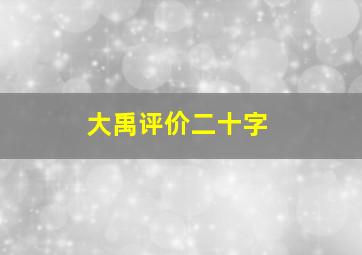 大禹评价二十字